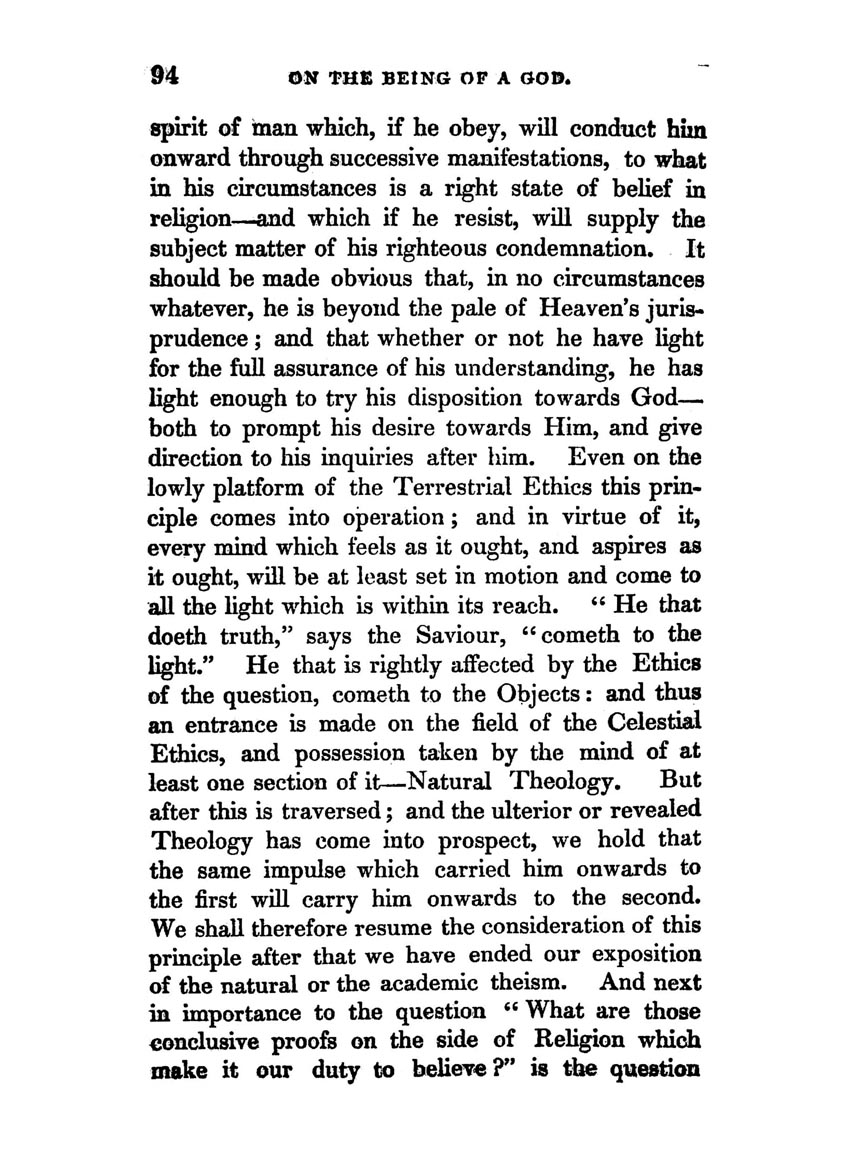 94 ON THE BEING OF A GOD.

spirit of man which, if he obey, will conduct him onward through successive manifestations, to what in his circumstances is a right state of belief in religion—and which if he resist, will supply the subject matter of his righteous condemnation. It should be made obvious that, in no circumstances whatever, he is beyond the pale of Heaven's jurisprudence; and that whether or not he have light for the full assurance of his understanding, he has light enough to try his disposition towards God—both to prompt his desire towards Him, and give direction to his inquiries after him. Even on the lowly platform of the Terrestrial Ethics this principle comes into operation; and in virtue of it, every mind which feels as it ought, and aspires as it ought, will be at least set in motion and come to all the light which is within its reach. "He that doeth truth," says the Saviour, "cometh to the light." He that is rightly affected by the Ethics of the question, cometh to the Objects: and thus an entrance is made on the field of the Celestial Ethics, and possession taken by the mind of at least one section of it—Natural Theology. But after this is traversed; and the ulterior or revealed Theology has come into prospect, we hold that the same impulse which carried him onwards to the first will carry him onwards to the second. We shall therefore resume the consideration of this principle after that we have ended our exposition of the natural or the academic theism. And next in importance to the question "What are those conclusive proofs on the side of Religion which make it our duty to believe?" is the question